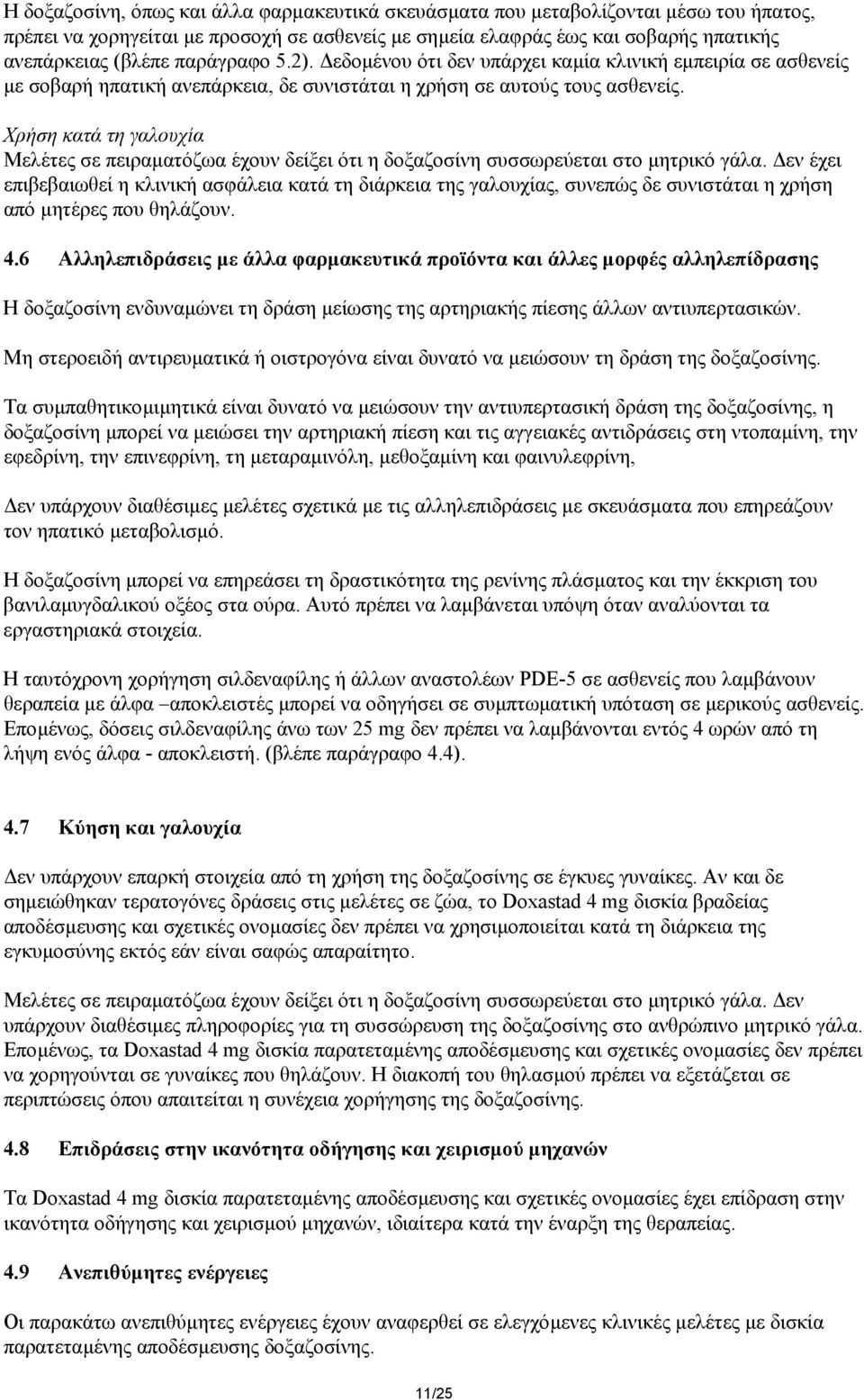 Η δοξαζοσίνη, όπως και άλλα φαρμακευτικά σκευάσματα που μεταβολίζονται μέσω του ήπατος, πρέπει να χορηγείται με προσοχή σε ασθενείς με σημεία ελαφράς έως και σοβαρής ηπατικής ανεπάρκειας (βλέπε παράγραφο 5.2). Δεδομένου ότι δεν υπάρχει καμία κλινική εμπειρία σε ασθενείς με σοβαρή ηπατική ανεπάρκεια, δε συνιστάται η χρήση σε αυτούς τους ασθενείς.

Χρήση κατά τη γαλουχία
Μελέτες σε πειραματόζωα έχουν δείξει ότι η δοξαζοσίνη συσσωρεύεται στο μητρικό γάλα. Δεν έχει επιβεβαιωθεί η κλινική ασφάλεια κατά τη διάρκεια της γαλουχίας, συνεπώς δε συνιστάται η χρήση από μητέρες που θηλάζουν.

4.6 Αλληλεπιδράσεις με άλλα φαρμακευτικά προϊόντα και άλλες μορφές αλληλεπίδρασης

Η δοξαζοσίνη ενδυναμώνει τη δράση μείωσης της αρτηριακής πίεσης άλλων αντιυπερτασικών.

Μη στεροειδή αντιρευματικά ή οιστρογόνα είναι δυνατό να μειώσουν τη δράση της δοξαζοσίνης.

Τα συμπαθητικομιμητικά είναι δυνατό να μειώσουν την αντιυπερτασική δράση της δοξαζοσίνης, η δοξαζοσίνη μπορεί να μειώσει την αρτηριακή πίεση και τις αγγειακές αντιδράσεις στη ντοπαμίνη, την εφεδρίνη, την επινεφρίνη, τη μεταραμινόλη, μεθοξαμίνη και φαινυλεφρίνη,

Δεν υπάρχουν διαθέσιμες μελέτες σχετικά με τις αλληλεπιδράσεις με σκευάσματα που επηρεάζουν τον ηπατικό μεταβολισμό.

Η δοξαζοσίνη μπορεί να επηρεάσει τη δραστικότητα της ρενίνης πλάσματος και την έκκριση του βανιλαμυγδαλικού οξέος στα ούρα. Αυτό πρέπει να λαμβάνεται υπόψη όταν αναλύονται τα εργαστηριακά στοιχεία.

Η ταυτόχρονη χορήγηση σιλδεναφίλης ή άλλων αναστολέων PDE-5 σε ασθενείς που λαμβάνουν θεραπεία με άλφα –αποκλειστές μπορεί να οδηγήσει σε συμπτωματική υπόταση σε μερικούς ασθενείς. Επομένως, δόσεις σιλδεναφίλης άνω των 25 mg δεν πρέπει να λαμβάνονται εντός 4 ωρών από τη λήψη ενός άλφα - αποκλειστή. (βλέπε παράγραφο 4.4).

4.7 Κύηση και γαλουχία

Δεν υπάρχουν επαρκή στοιχεία από τη χρήση της δοξαζοσίνης σε έγκυες γυναίκες. Αν και δε σημειώθηκαν τερατογόνες δράσεις στις μελέτες σε ζώα, το Doxastad 4 mg δισκία βραδείας αποδέσμευσης και σχετικές ονομασίες δεν πρέπει να χρησιμοποιείται κατά τη διάρκεια της εγκυμοσύνης εκτός εάν είναι σαφώς απαραίτητο.

Μελέτες σε πειραματόζωα έχουν δείξει ότι η δοξαζοσίνη συσσωρεύεται στο μητρικό γάλα. Δεν υπάρχουν διαθέσιμες πληροφορίες για τη συσσώρευση της δοξαζοσίνης στο ανθρώπινο μητρικό γάλα. Επομένως, τα Doxastad 4 mg δισκία παρατεταμένης αποδέσμευσης και σχετικές ονομασίες δεν πρέπει να χορηγούνται σε γυναίκες που θηλάζουν. Η διακοπή του θηλασμού πρέπει να εξετάζεται σε περιπτώσεις όπου απαιτείται η συνέχεια χορήγησης της δοξαζοσίνης.

4.8 Επιδράσεις στην ικανότητα οδήγησης και χειρισμού μηχανών

Τα Doxastad 4 mg δισκία παρατεταμένης αποδέσμευσης και σχετικές ονομασίες έχει επίδραση στην ικανότητα οδήγησης και χειρισμού μηχανών, ιδιαίτερα κατά την έναρξη της θεραπείας.

4.9 Ανεπιθύμητες ενέργειες

Οι παρακάτω ανεπιθύμητες ενέργειες έχουν αναφερθεί σε ελεγχόμενες κλινικές μελέτες με δισκία παρατεταμένης αποδέσμευσης δοξαζοσίνης.

11/25